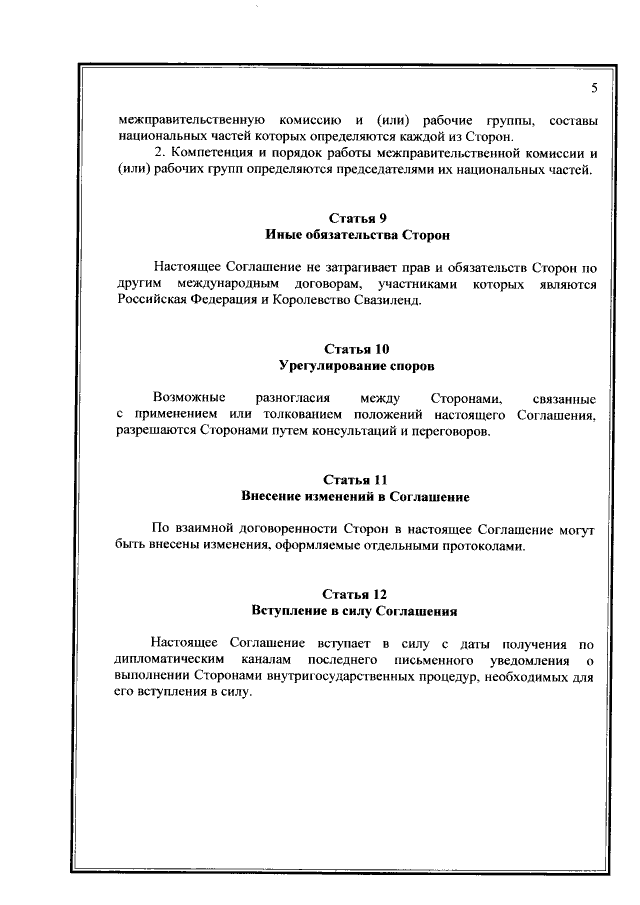 5

межправительственную комиссию и (или) рабочие группы, составы национальных частей которых определяются каждой из Сторон.

2. Компетенция и порядок работы межправительственной комиссии и (или) рабочих групп определяются председателями их национальных частей.

Статья 9
Иные обязательства Сторон

Настоящее Соглашение не затрагивает прав и обязательств Сторон по другим международным договорам, участниками которых являются Российская Федерация и Королевство Свазиленд.

Статья 10
Урегулирование споров

Возможные разногласия между Сторонами, связанные с применением или толкованием положений настоящего Соглашения, разрешаются Сторонами путем консультаций и переговоров.

Статья 11
Внесение изменений в Соглашение

По взаимной договоренности Сторон в настоящее Соглашение могут быть внесены изменения, оформляемые отдельными протоколами.

Статья 12
Вступление в силу Соглашения

Настоящее Соглашение вступает в силу с даты получения по дипломатическим каналам последнего письменного уведомления о выполнении Сторонами внутригосударственных процедур, необходимых для его вступления в силу.